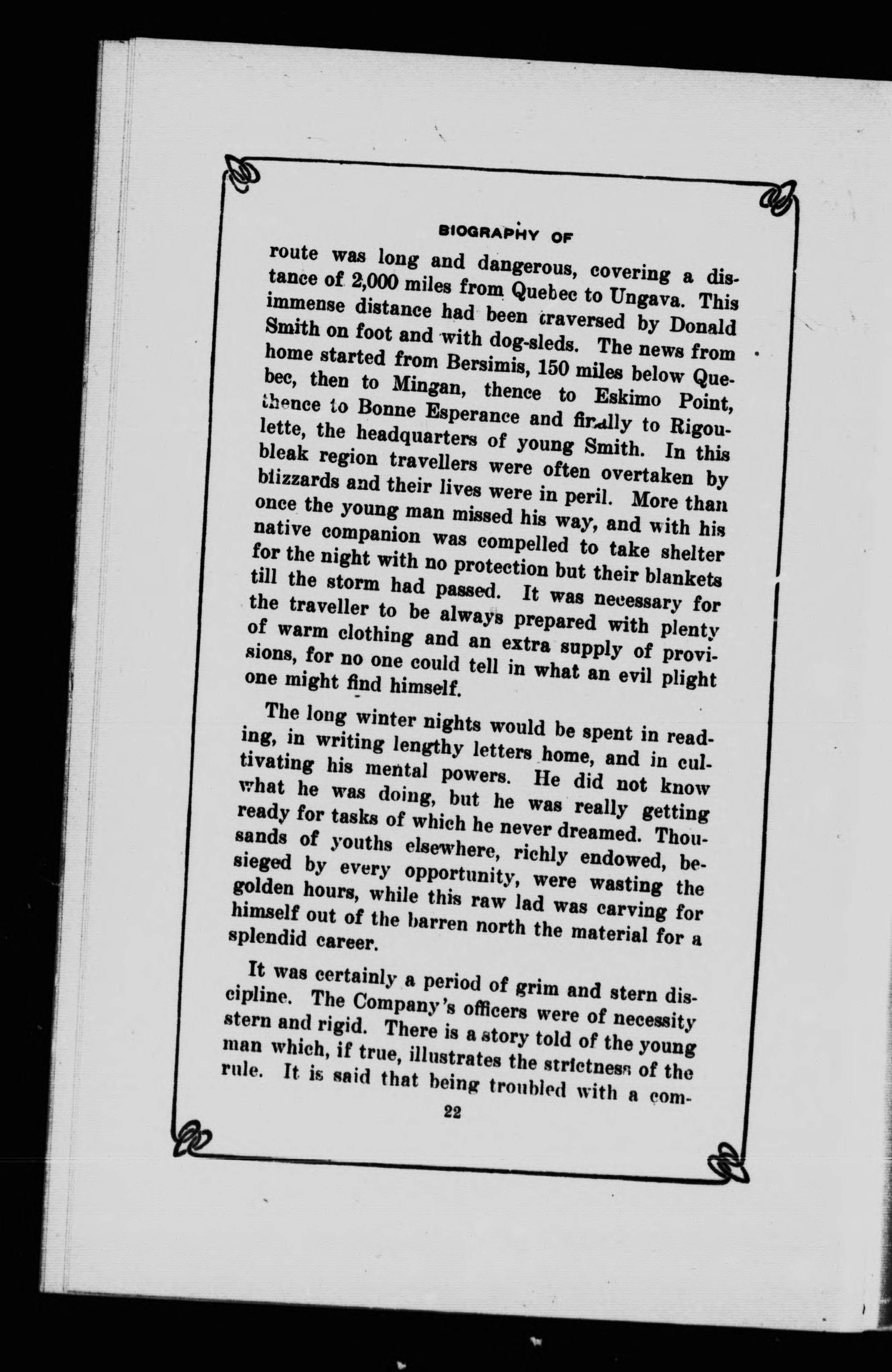 BIOGRAPHY OF

route was long and dangerous, covering a distance of 2,000 miles from Quebec to Ungava. This immense distance had been traversed by Donald Smith on foot and with dog-sleds. The news from home started from Bersimis, 150 miles below Quebec, then to Mingan, thence to Eskimo Point, thence to Bonne Esperance and finally to Rigoulette, the headquarters of young Smith. In this bleak region travellers were often overtaken by blizzards and their lives were in peril. More than once the young man missed his way, and with his native companion was compelled to take shelter for the night with no protection but their blankets till the storm had passed. It was necessary for the traveller to be always prepared with plenty of warm clothing and an extra supply of provisions, for no one could tell in what an evil plight one might find himself.

The long winter nights would be spent in reading, in writing lengthy letters home, and in cultivating his mental powers. He did not know what he was doing, but he was really getting ready for tasks of which he never dreamed. Thousands of youths elsewhere, richly endowed, besieged by every opportunity, were wasting the golden hours, while this raw lad was carving for himself out of the barren north the material for a splendid career.

It was certainly a period of grim and stern discipline. The Company's officers were of necessity stern and rigid. There is a story told of the young man which, if true, illustrates the strictness of the rule. It is said that being troubled with a com-

22